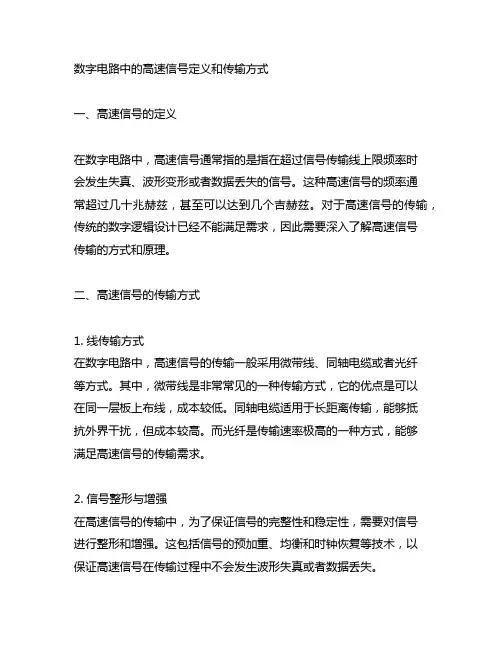 数字电路中的高速信号定义和传输方式

一、高速信号的定义

在数字电路中，高速信号通常指的是指在超过信号传输线上限频率时会发生失真、波形变形或者数据丢失的信号。这种高速信号的频率通常超过几十兆赫兹，甚至可以达到几个吉赫兹。对于高速信号的传输，传统的数字逻辑设计已经不能满足需求，因此需要深入了解高速信号传输的方式和原理。

二、高速信号的传输方式

1. 线传输方式
在数字电路中，高速信号的传输一般采用微带线、同轴电缆或者光纤等方式。其中，微带线是非常常见的一种传输方式，它的优点是可以在同一层板上布线，成本较低。同轴电缆适用于长距离传输，能够抵抗外界干扰，但成本较高。而光纤是传输速率极高的一种方式，能够满足高速信号的传输需求。

2. 信号整形与增强
在高速信号的传输中，为了保证信号的完整性和稳定性，需要对信号进行整形和增强。这包括信号的预加重、均衡和时钟恢复等技术，以保证高速信号在传输过程中不会发生波形失真或者数据丢失。